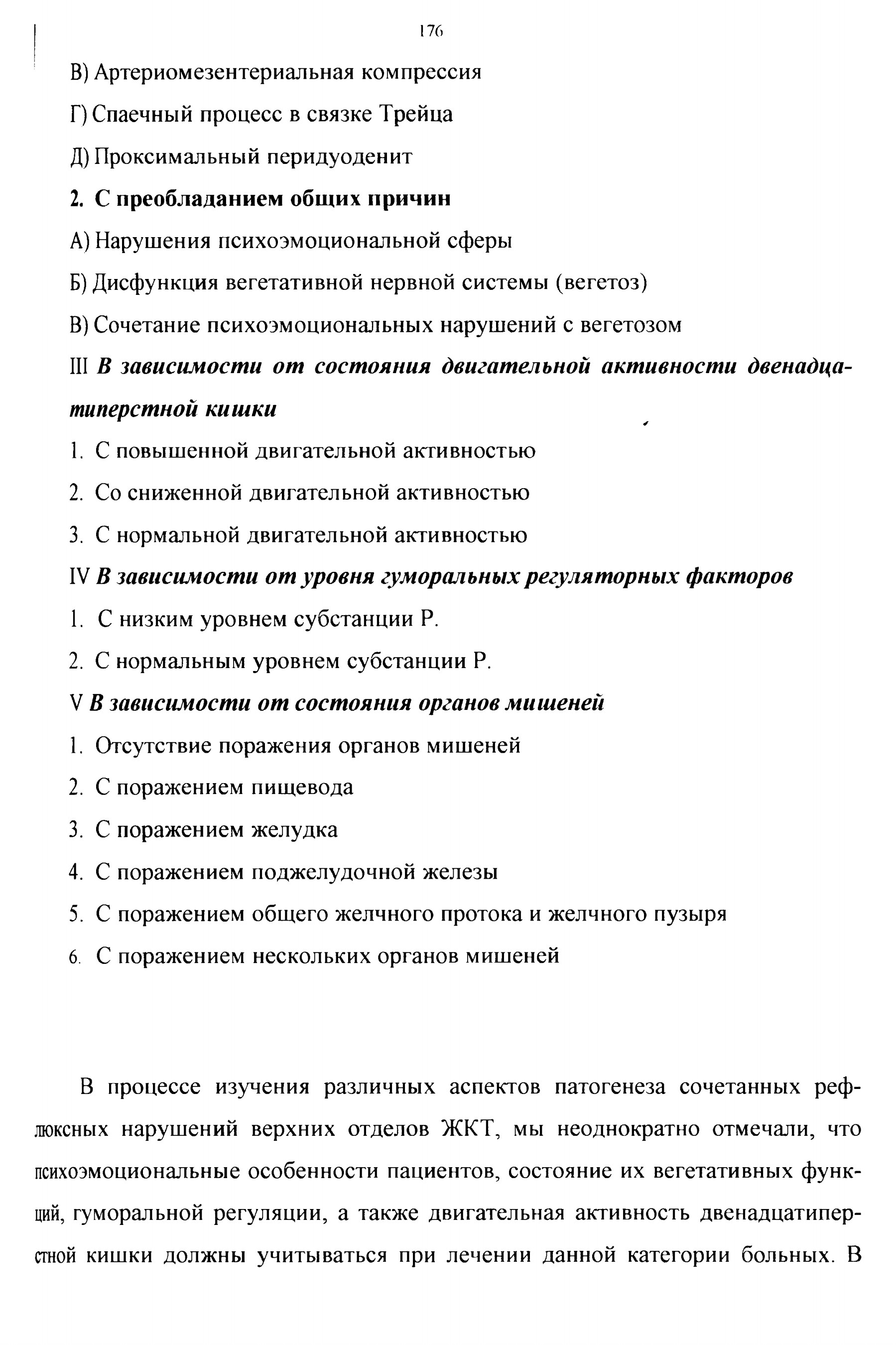 176

В) Артериомезентериальная компрессия

Г) Спаечный процесс в связке Трейца

Д) Проксимальный перидуоденит

2. С преобладанием общих причин

А) Нарушения психоэмоциональной сферы

Б) Дисфункция вегетативной нервной системы (вегетоз)

В) Сочетание психоэмоциональных нарушений с вегетозом

III В зависимости от состояния двигательной активности двенадцатиперстной кишки

1. С повышенной двигательной активностью

2. Со сниженной двигательной активностью

3. С нормальной двигательной активностью

IV В зависимости от уровня гуморальных регуляторных факторов

1. С низким уровнем субстанции Р.

2. С нормальным уровнем субстанции Р.

V В зависимости от состояния органов мишеней

1. Отсутствие поражения органов мишеней

2. С поражением пищевода

3. С поражением желудка

4. С поражением поджелудочной железы

5. С поражением общего желчного протока и желчного пузыря

6. С поражением нескольких органов мишеней

В процессе изучения различных аспектов патогенеза сочетанных рефлюксных нарушений верхних отделов ЖКТ, мы неоднократно отмечали, что психоэмоциональные особенности пациентов, состояние их вегетативных функций, гуморальной регуляции, а также двигательная активность двенадцатиперстной кишки должны учитываться при лечении данной категории больных. В